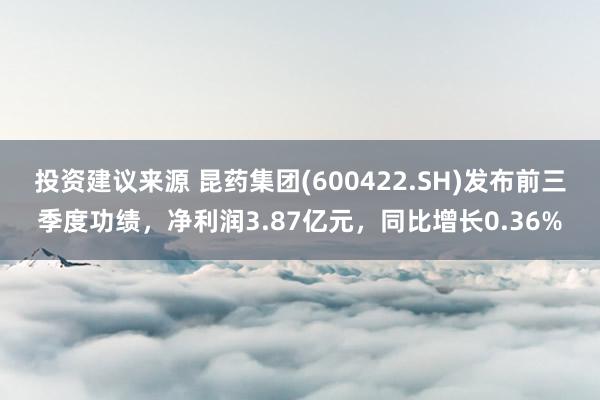 投资建议来源 昆药集团(600422.SH)发布前三季度功绩，净利润3.87亿元，同比增长0.36%